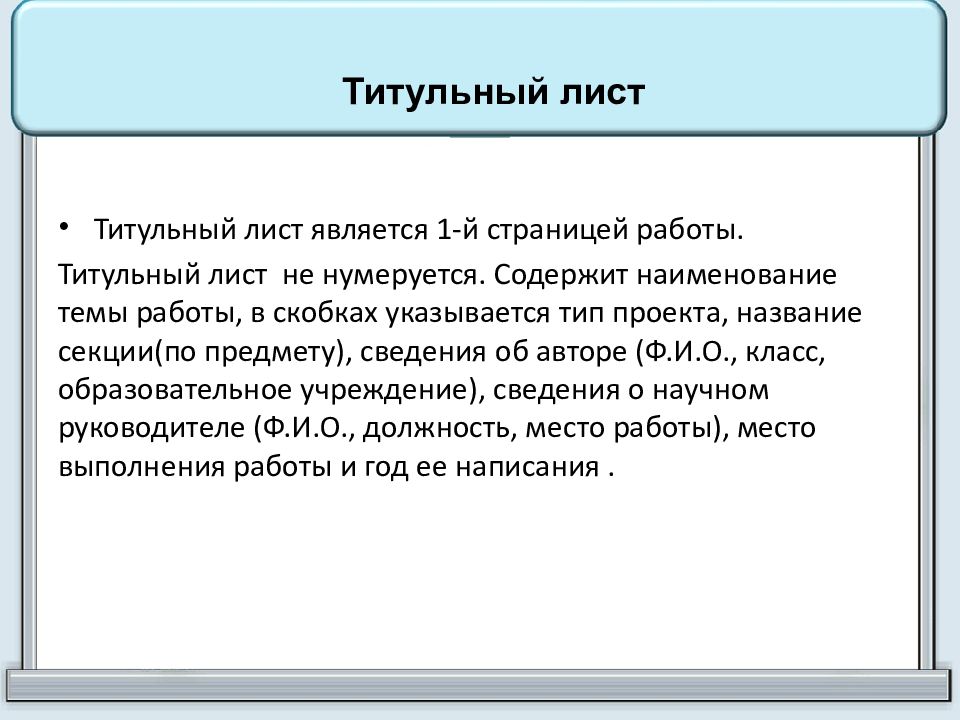 Титульный лист

• Титульный лист является 1-й страницей работы.

Титульный лист  не нумеруется. Содержит наименование темы работы, в скобках указывается тип проекта, название секции(по предмету), сведения об авторе (Ф.И.О., класс, образовательное учреждение), сведения о научном руководителе (Ф.И.О., должность, место работы), место выполнения работы и год ее написания .